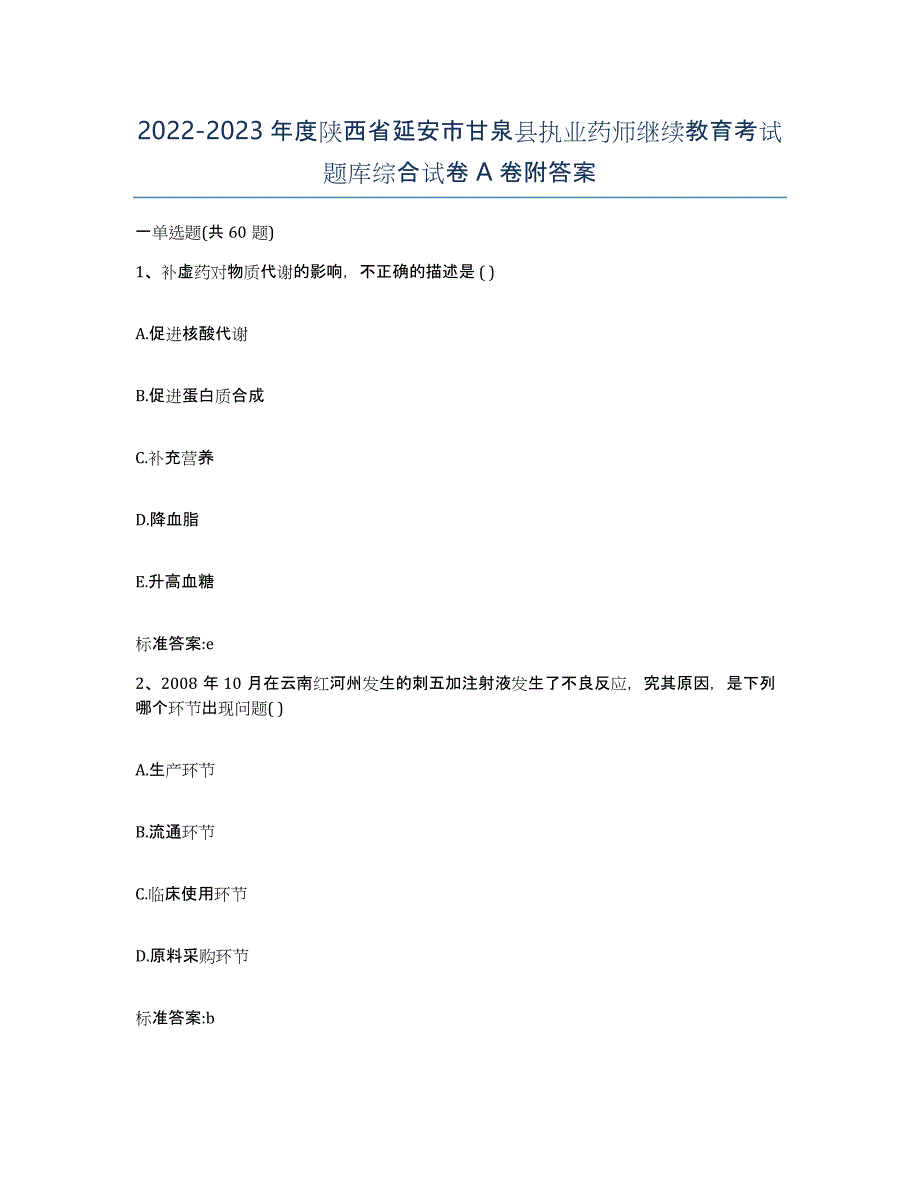 2022-2023 年度陕西省延安市甘泉县执业药师继续教育考试题库综合试卷 A 卷附答案

一单选题(共 60 题)

1、补虚药对物质代谢的影响，不正确的描述是 ( )

A.促进核酸代谢

B.促进蛋白质合成

C.补充营养

D.降血脂

E.升高血糖

标准答案:e

2、2008 年 10 月在云南红河州发生的刺五加注射液发生了不良反应，究其原因，是下列哪个环节出现问题( )

A.生产环节

B.流通环节

C.临床使用环节

D.原料采购环节

标准答案:b